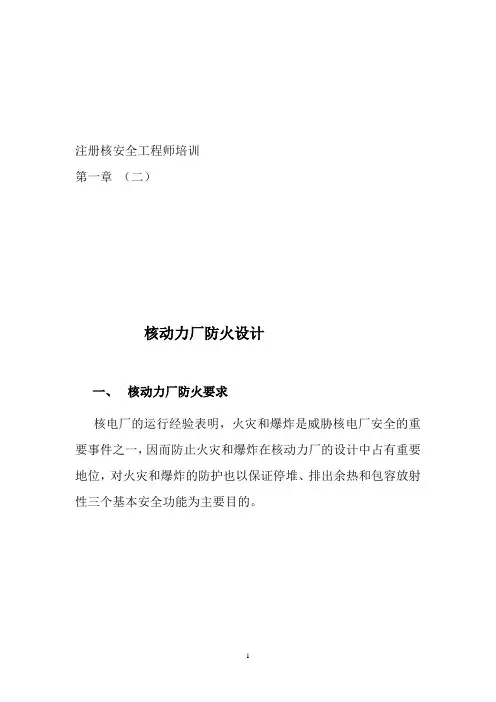 注册核安全工程师培训
第一章 （二）

核动力厂防火设计

一、 核动力厂防火要求

核电厂的运行经验表明，火灾和爆炸是威胁核电厂安全的重要事件之一，因而防止火灾和爆炸在核动力厂的设计中占有重要地位，对火灾和爆炸的防护也以保证停堆、排出余热和包容放射性三个基本安全功能为主要目的。

1